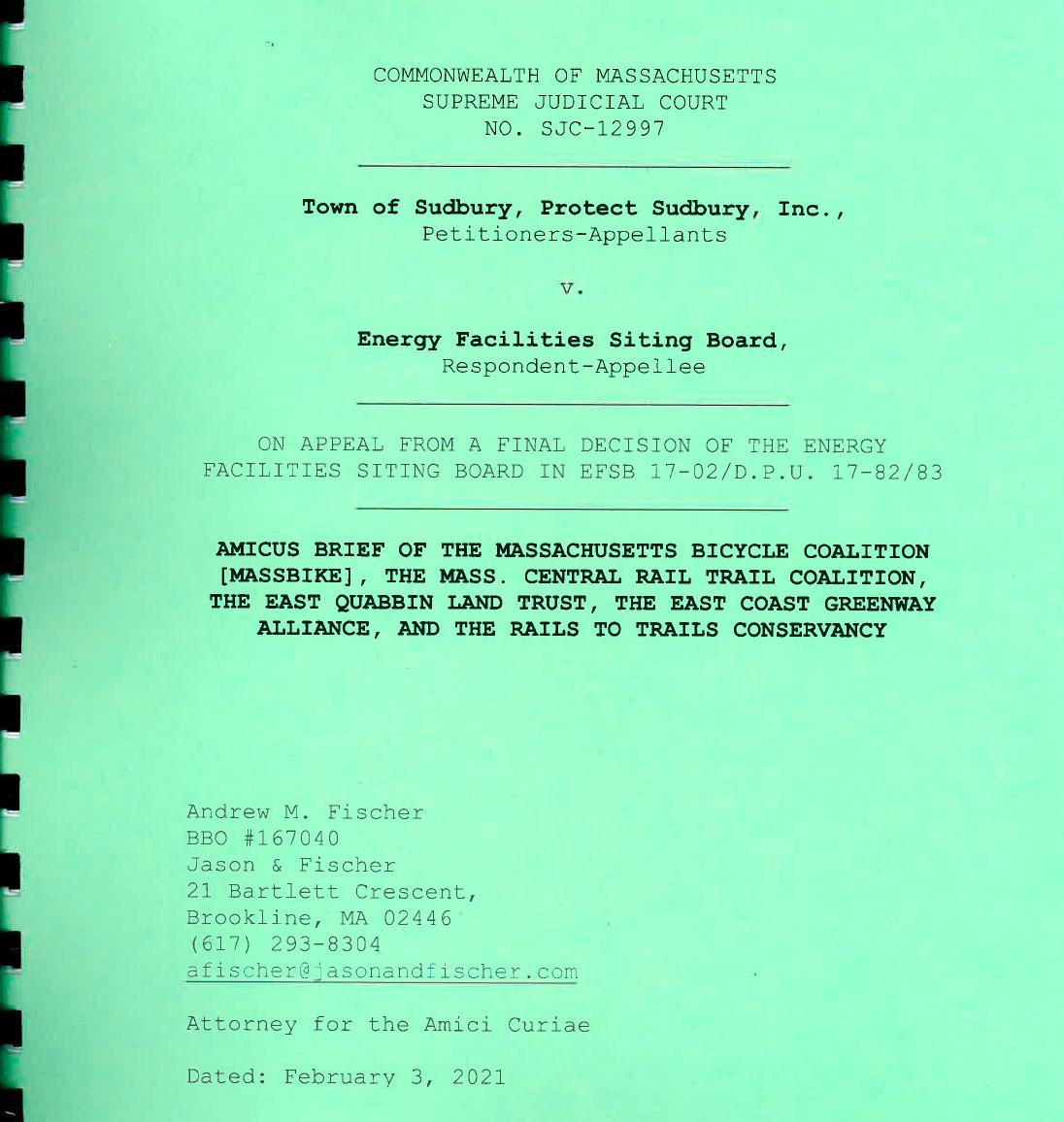 COMMONWEALTH OF MASSACHUSETTS
SUPREME JUDICIAL COURT
NO. SJC-12997

Town of Sudbury, Protect Sudbury, Inc.,
Petitioners-Appellants

v.

Energy Facilities Siting Board,
Respondent-Appellee

ON APPEAL FROM A FINAL DECISION OF THE ENERGY FACILITIES SITING BOARD IN EFSB 17-02/D.P.U. 17-82/83

AMICUS BRIEF OF THE MASSACHUSETTS BICYCLE COALITION [MASSBIKE], THE MASS. CENTRAL RAIL TRAIL COALITION, THE EAST QUABBIN LAND TRUST, THE EAST COAST GREENWAY ALLIANCE, AND THE RAILS TO TRAILS CONSERVANCY

Andrew M. Fischer
BBO #167040
Jason & Fischer
21 Bartlett Crescent,
Brookline, MA 02446
(617) 293-8304
afischer@jasonandfischer.com

Attorney for the Amici Curiae

Dated: February 3, 2021